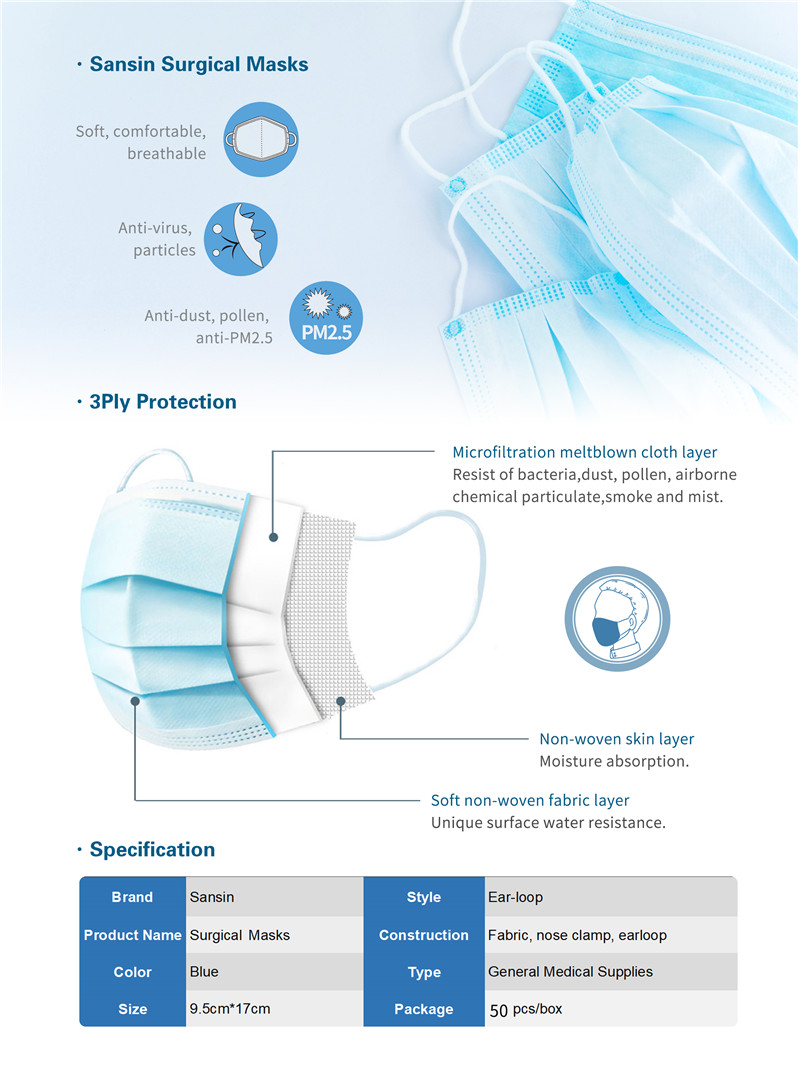 · Sansin Surgical Masks

Soft, comfortable, breathable

Anti-virus, particles

Anti-dust, pollen, anti-PM2.5

PM2.5

· 3Ply Protection

Microfiltration meltblown cloth layer
Resist of bacteria,dust, pollen, airborne chemical particulate,smoke and mist.

Non-woven skin layer
Moisture absorption.

Soft non-woven fabric layer
Unique surface water resistance.

· Specification

| Brand | Sansin | Style | Ear-loop |
|---|---|---|---|
| Product Name | Surgical Masks | Construction | Fabric, nose clamp, earloop |
| Color | Blue | Type | General Medical Supplies |
| Size | 9.5cm*17cm | Package | 50 pcs/box |